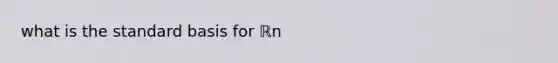 what is the standard basis for ℝn